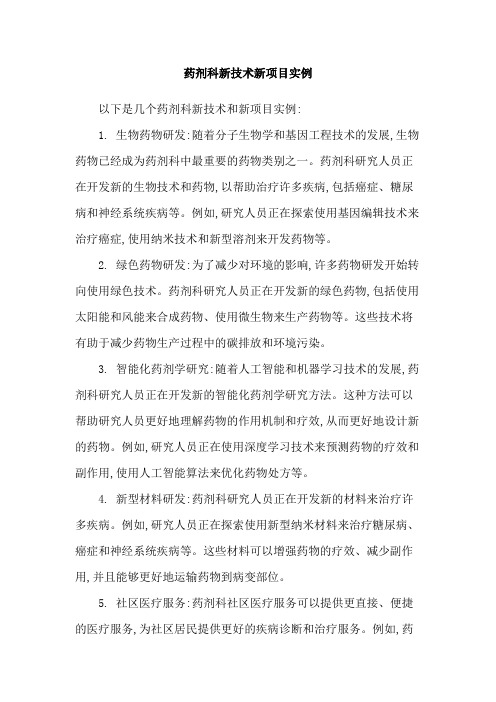 药剂科新技术新项目实例

以下是几个药剂科新技术和新项目实例:

1. 生物药物研发:随着分子生物学和基因工程技术的发展,生物药物已经成为药剂科中最重要的药物类别之一。药剂科研究人员正在开发新的生物技术和药物,以帮助治疗许多疾病,包括癌症、糖尿病和神经系统疾病等。例如,研究人员正在探索使用基因编辑技术来治疗癌症,使用纳米技术和新型溶剂来开发药物等。

2. 绿色药物研发:为了减少对环境的影响,许多药物研发开始转向使用绿色技术。药剂科研究人员正在开发新的绿色药物,包括使用太阳能和风能来合成药物、使用微生物来生产药物等。这些技术将有助于减少药物生产过程中的碳排放和环境污染。

3. 智能化药剂学研究:随着人工智能和机器学习技术的发展,药剂科研究人员正在开发新的智能化药剂学研究方法。这种方法可以帮助研究人员更好地理解药物的作用机制和疗效,从而更好地设计新的药物。例如,研究人员正在使用深度学习技术来预测药物的疗效和副作用,使用人工智能算法来优化药物处方等。

4. 新型材料研发:药剂科研究人员正在开发新的材料来治疗许多疾病。例如,研究人员正在探索使用新型纳米材料来治疗糖尿病、癌症和神经系统疾病等。这些材料可以增强药物的疗效、减少副作用,并且能够更好地运输药物到病变部位。

5. 社区医疗服务:药剂科社区医疗服务可以提供更直接、便捷的医疗服务,为社区居民提供更好的疾病诊断和治疗服务。例如,药